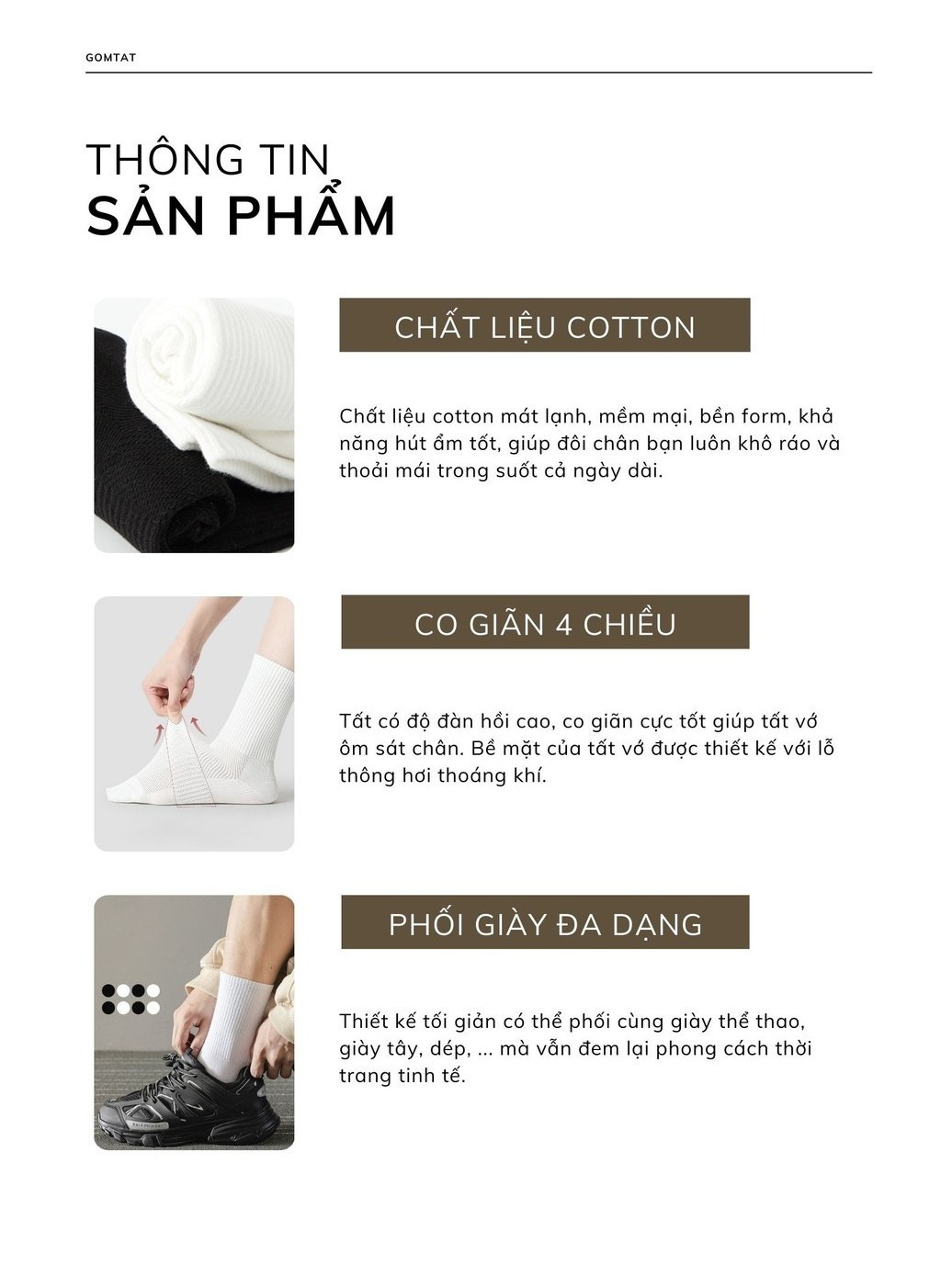 GOMTAT

THÔNG TIN
SẢN PHẨM

CHẤT LIỆU COTTON

Chất liệu cotton mát lạnh, mềm mại, bền form, khả năng hút ẩm tốt, giúp đôi chân bạn luôn khô ráo và thoải mái trong suốt cả ngày dài.

CO GIÃN 4 CHIỀU

Tất có độ đàn hồi cao, co giãn cực tốt giúp tất vớ ôm sát chân. Bề mặt của tất vớ được thiết kế với lỗ thông hơi thoáng khí.

PHỐI GIÀY ĐA DẠNG

Thiết kế tối giản có thể phối cùng giày thể thao, giày tây, dép, ... mà vẫn đem lại phong cách thời trang tinh tế.